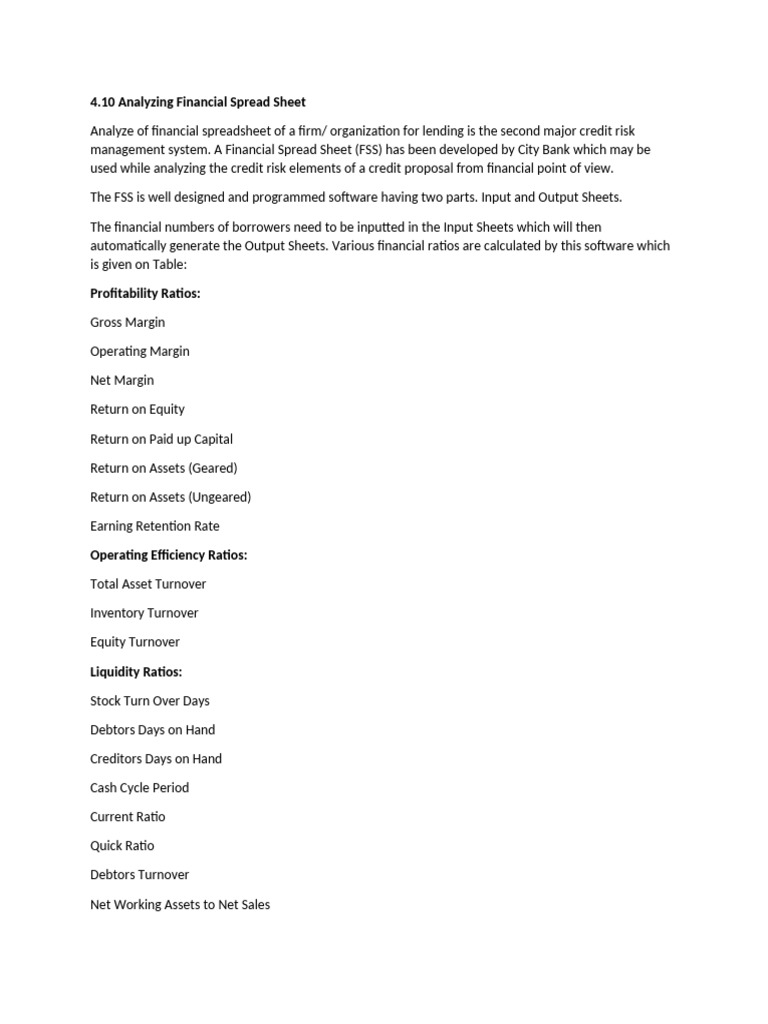 4.10 Analyzing Financial Spread Sheet

Analyze of financial spreadsheet of a firm/ organization for lending is the second major credit risk management system. A Financial Spread Sheet (FSS) has been developed by City Bank which may be used while analyzing the credit risk elements of a credit proposal from financial point of view.

The FSS is well designed and programmed software having two parts. Input and Output Sheets.

The financial numbers of borrowers need to be inputted in the Input Sheets which will then automatically generate the Output Sheets. Various financial ratios are calculated by this software which is given on Table:

Profitability Ratios:

Gross Margin

Operating Margin

Net Margin

Return on Equity

Return on Paid up Capital

Return on Assets (Geared)

Return on Assets (Ungeared)

Earning Retention Rate

Operating Efficiency Ratios:

Total Asset Turnover

Inventory Turnover

Equity Turnover

Liquidity Ratios:

Stock Turn Over Days

Debtors Days on Hand

Creditors Days on Hand

Cash Cycle Period

Current Ratio

Quick Ratio

Debtors Turnover

Net Working Assets to Net Sales